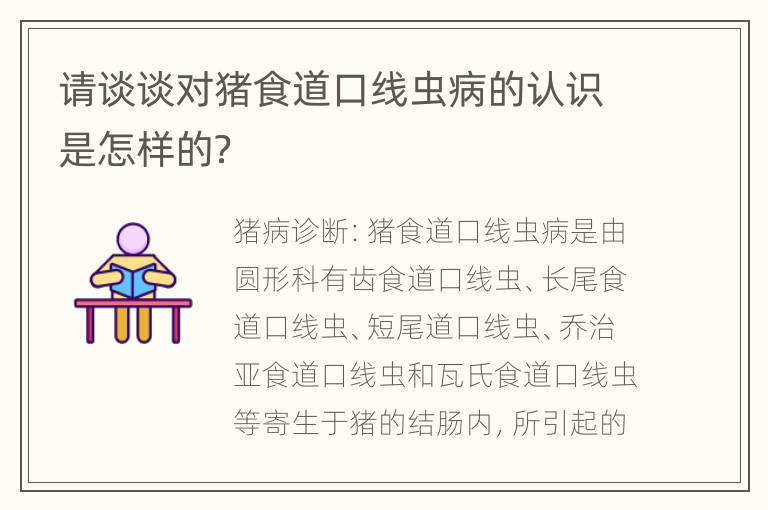 请谈谈对猪食道口线虫病的认识是怎样的?

猪病诊断: 猪食道口线虫病是由圆形科有齿食道口线虫、长尾食道口线虫、短尾道口线虫、乔治亚食道口线虫和瓦氏食道口线虫等寄生于猪的结肠内, 所引起的